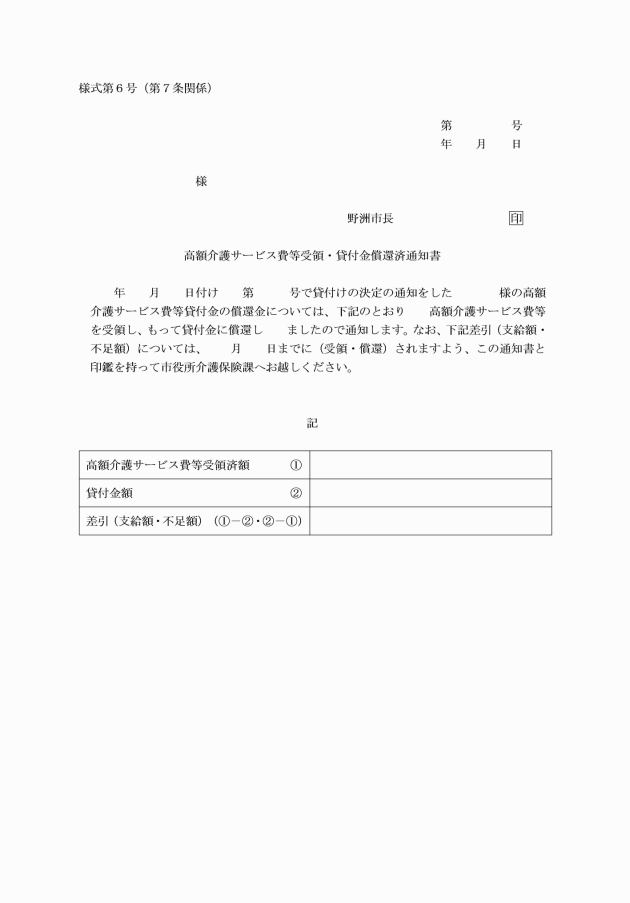 様式第6号（第7条関係）

第　　　号
年　月　日

様

野洲市長　　　　印

高額介護サービス費等受領・貸付金償還済通知書

年　月　日付け　第　　号で貸付けの決定の通知をした　　様の高額介護サービス費等貸付金の償還金については、下記のとおり　高額介護サービス費等を受領し、もって貸付金に償還し　ましたので通知します。なお、下記差引（支給額・不足額）については、　月　日までに（受領・償還）されますよう、この通知書と印鑑を持って市役所介護保険課へお越しください。

記

| 高額介護サービス費等受領済額　① | |
|---|---|
| 貸付金額　② | |
| 差引（支給額・不足額）（①－②・②－①） | |